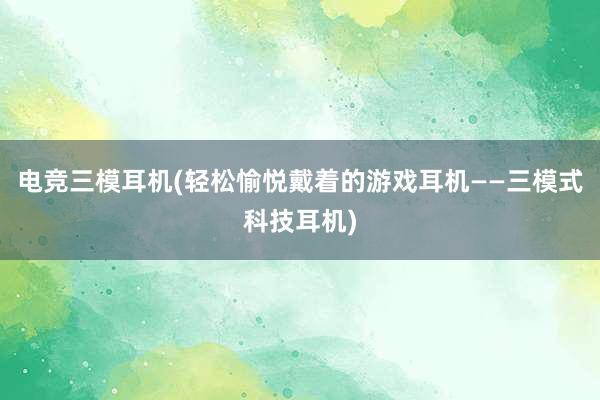 电竞三模耳机(轻松愉悦戴着的游戏耳机——三模式科技耳机)